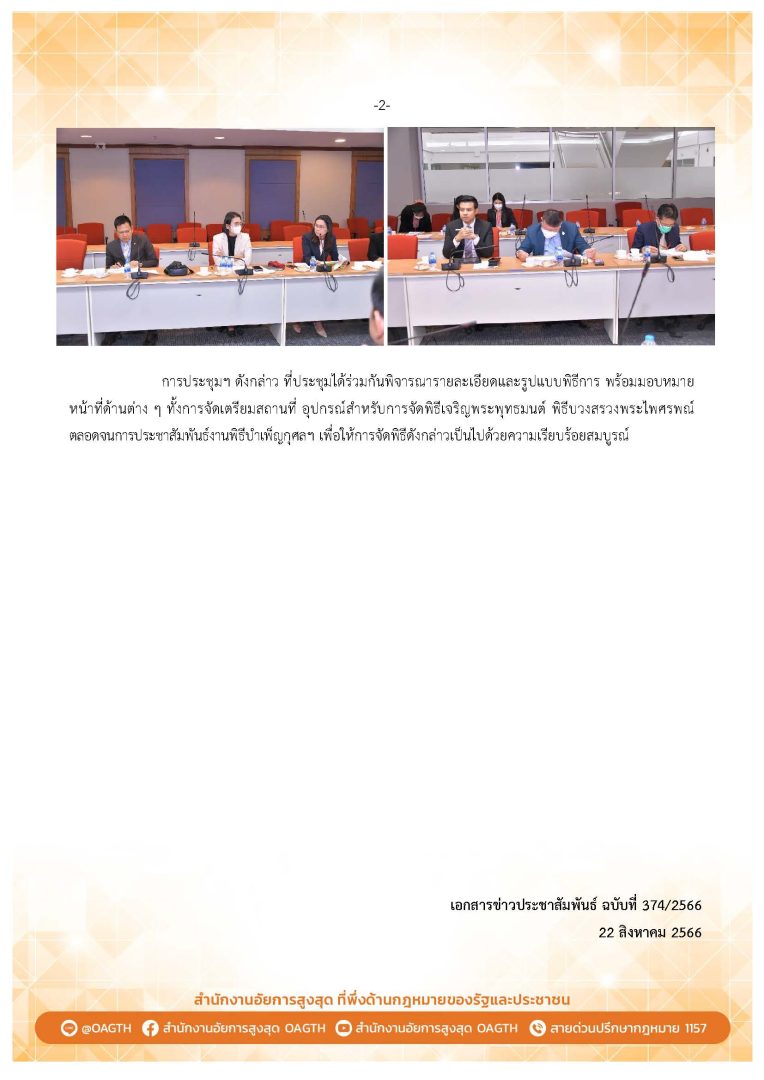 -2-

การประชุมฯ ดังกล่าว ที่ประชุมได้ร่วมกันพิจารณารายละเอียดและรูปแบบพิธีการ พร้อมมอบหมายหน้าที่ด้านต่าง ๆ ทั้งการจัดเตรียมสถานที่ อุปกรณ์สำหรับการจัดพิธีเจริญพระพุทธมนต์ พิธีบวงสรวงพระไพศรพณ์ ตลอดจนการประชาสัมพันธ์งานพิธีบำเพ็ญกุศลฯ เพื่อให้การจัดพิธีดังกล่าวเป็นไปด้วยความเรียบร้อยสมบูรณ์

เอกสารข่าวประชาสัมพันธ์ ฉบับที่ 374/2566
22 สิงหาคม 2566

สำนักงานอัยการสูงสุด ที่พึ่งด้านกฎหมายของรัฐและประชาชน

@OAGTH สำนักงานอัยการสูงสุด OAGTH สำนักงานอัยการสูงสุด OAGTH สายด่วนปรึกษากฎหมาย 1157